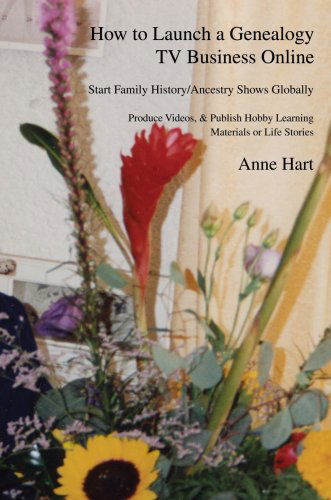 How to Launch a Genealogy TV Business Online

Start Family History/Ancestry Shows Globally

Produce Videos, & Publish Hobby Learning Materials or Life Stories

Anne Hart